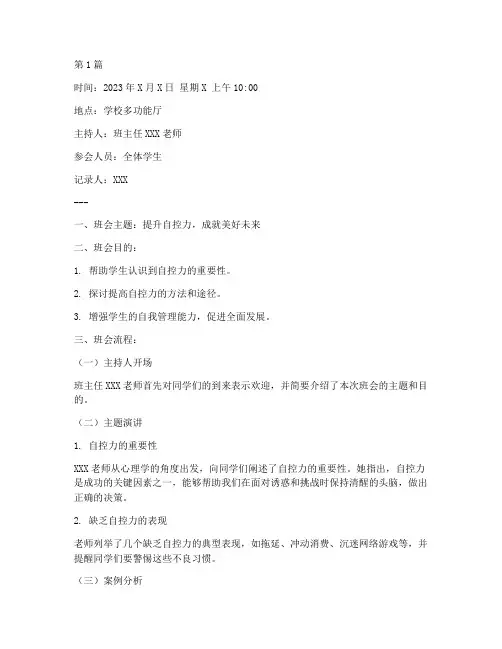 第1篇

时间：2023年X月X日 星期X 上午10:00

地点：学校多功能厅

主持人：班主任XXX老师

参会人员：全体学生

记录人：XXX

---

一、班会主题：提升自控力，成就美好未来

二、班会目的：

1. 帮助学生认识到自控力的重要性。

2. 探讨提高自控力的方法和途径。

3. 增强学生的自我管理能力，促进全面发展。

三、班会流程：

（一）主持人开场

班主任XXX老师首先对同学们的到来表示欢迎，并简要介绍了本次班会的主题和目的。

（二）主题演讲

1. 自控力的重要性

XXX老师从心理学的角度出发，向同学们阐述了自控力的重要性。她指出，自控力是成功的关键因素之一，能够帮助我们在面对诱惑和挑战时保持清醒的头脑，做出正确的决策。

2. 缺乏自控力的表现

老师列举了几个缺乏自控力的典型表现，如拖延、冲动消费、沉迷网络游戏等，并提醒同学们要警惕这些不良习惯。

（三）案例分析